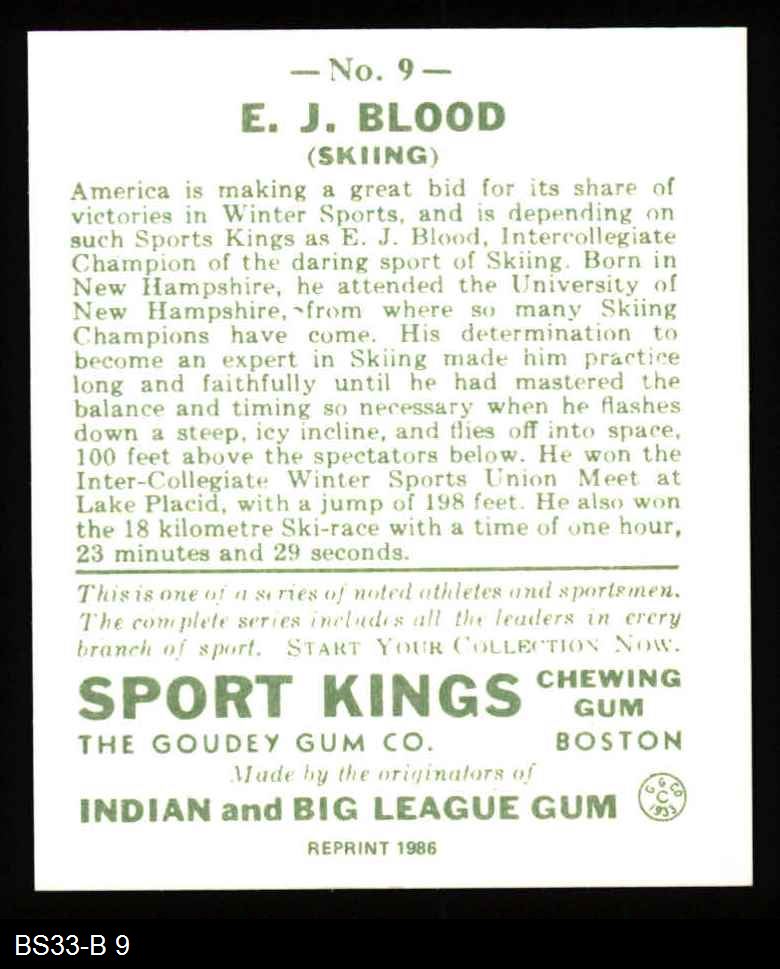 — No. 9 —
E. J. BLOOD
(SKIING)

America is making a great bid for its share of victories in Winter Sports, and is depending on such Sports Kings as E. J. Blood, Intercollegiate Champion of the daring sport of Skiing. Born in New Hampshire, he attended the University of New Hampshire, from where so many Skiing Champions have come. His determination to become an expert in Skiing made him practice long and faithfully until he had mastered the balance and timing so necessary when he flashes down a steep, icy incline, and flies off into space, 100 feet above the spectators below. He won the Inter-Collegiate Winter Sports Union Meet at Lake Placid, with a jump of 198 feet. He also won the 18 kilometre Ski-race with a time of one hour, 23 minutes and 29 seconds.

This is one of a series of noted athletes and sportsmen. The complete series includes all the leaders in every branch of sport. START YOUR COLLECTION NOW.

SPORT KINGS CHEWING GUM
THE GOUDEY GUM CO. BOSTON
Made by the originators of
INDIAN and BIG LEAGUE GUM
G G CO C 1933
REPRINT 1986

BS33-B 9